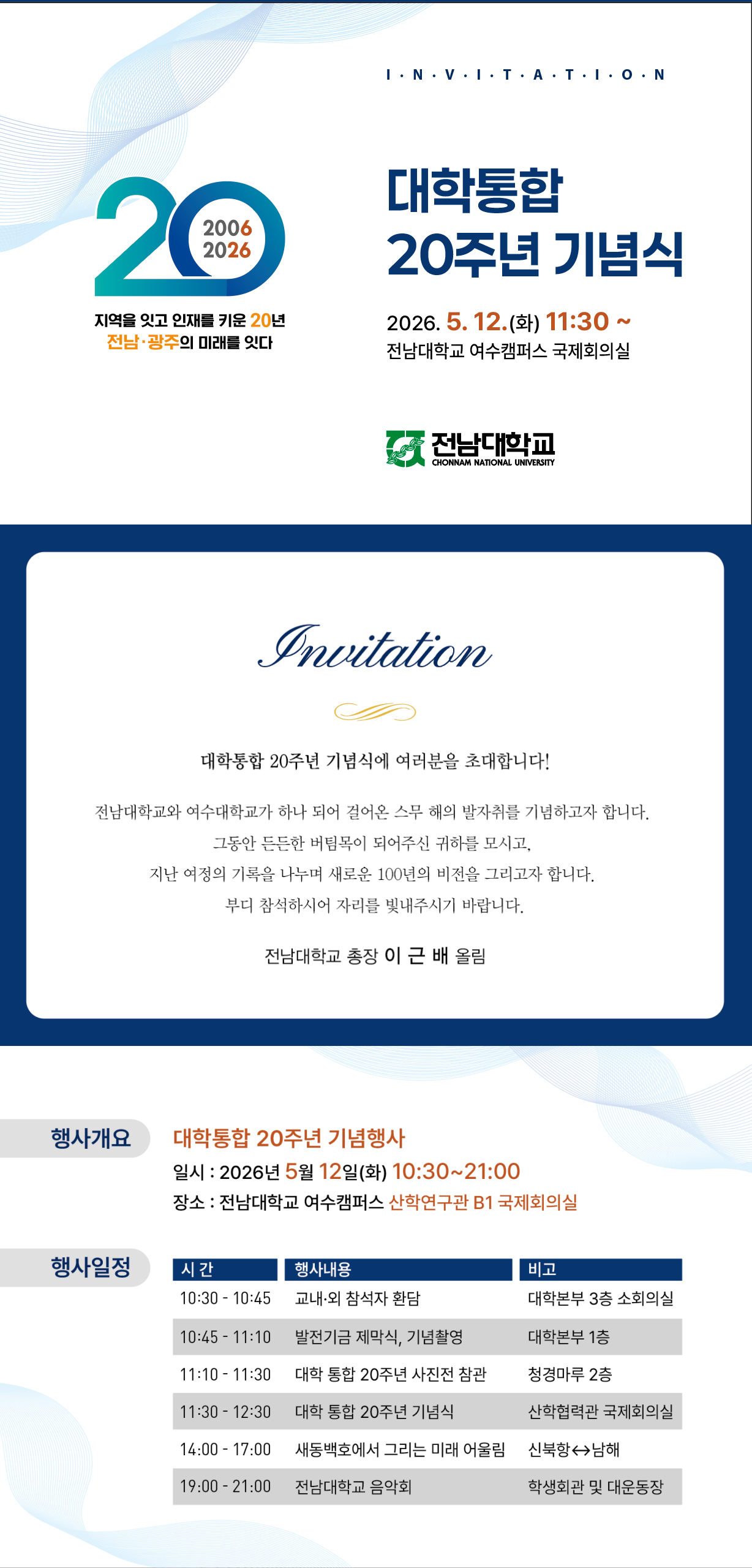 I·N·V·I·T·A·T·I·O·N

20
2006
2026

지역을 잇고 인재를 키운 20년
전남·광주의 미래를 잇다

대학통합
20주년 기념식

2026. 5. 12.(화) 11:30 ~
전남대학교 여수캠퍼스 국제회의실

전남대학교
CHONNAM NATIONAL UNIVERSITY

Invitation

대학통합 20주년 기념식에 여러분을 초대합니다!

전남대학교와 여수대학교가 하나 되어 걸어온 스무 해의 발자취를 기념하고자 합니다.
그동안 든든한 버팀목이 되어주신 귀하를 모시고,
지난 여정의 기록을 나누며 새로운 100년의 비전을 그리고자 합니다.
부디 참석하시어 자리를 빛내주시기 바랍니다.

전남대학교 총장 이 근 배 올림

행사개요
대학통합 20주년 기념행사
일시 : 2026년 5월 12일(화) 10:30~21:00
장소 : 전남대학교 여수캠퍼스 산학연구관 B1 국제회의실

행사일정

| 시 간 | 행사내용 | 비고 |
|---|---|---|
| 10:30 - 10:45 | 교내·외 참석자 환담 | 대학본부 3층 소회의실 |
| 10:45 - 11:10 | 발전기금 제막식, 기념촬영 | 대학본부 1층 |
| 11:10 - 11:30 | 대학 통합 20주년 사진전 참관 | 청경마루 2층 |
| 11:30 - 12:30 | 대학 통합 20주년 기념식 | 산학협력관 국제회의실 |
| 14:00 - 17:00 | 새동백호에서 그리는 미래 어울림 | 신북항↔남해 |
| 19:00 - 21:00 | 전남대학교 음악회 | 학생회관 및 대운동장 |